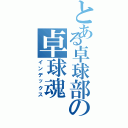 とある卓球部の

卓球魂

インデックス